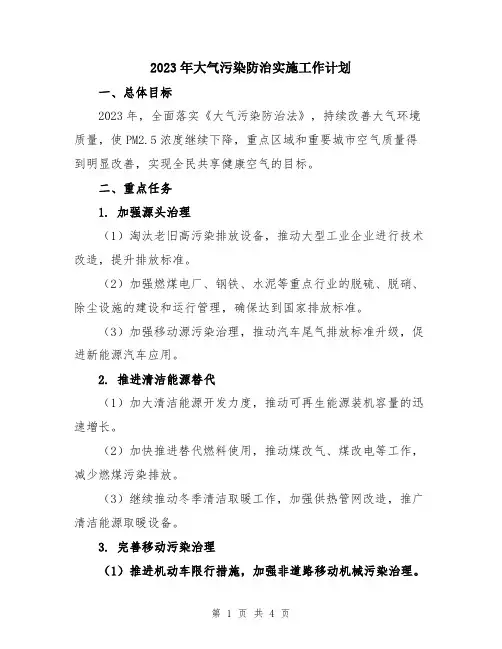 2023年大气污染防治实施工作计划

一、总体目标

2023年，全面落实《大气污染防治法》，持续改善大气环境质量，使PM2.5浓度继续下降，重点区域和重要城市空气质量得到明显改善，实现全民共享健康空气的目标。

二、重点任务

1. 加强源头治理

（1）淘汰老旧高污染排放设备，推动大型工业企业进行技术改造，提升排放标准。

（2）加强燃煤电厂、钢铁、水泥等重点行业的脱硫、脱硝、除尘设施的建设和运行管理，确保达到国家排放标准。

（3）加强移动源污染治理，推动汽车尾气排放标准升级，促进新能源汽车应用。

2. 推进清洁能源替代

（1）加大清洁能源开发力度，推动可再生能源装机容量的迅速增长。

（2）加快推进替代燃料使用，推动煤改气、煤改电等工作，减少燃煤污染排放。

（3）继续推动冬季清洁取暖工作，加强供热管网改造，推广清洁能源取暖设备。

3. 完善移动污染治理

（1）推进机动车限行措施，加强非道路移动机械污染治理。

第 1 页 共 4 页